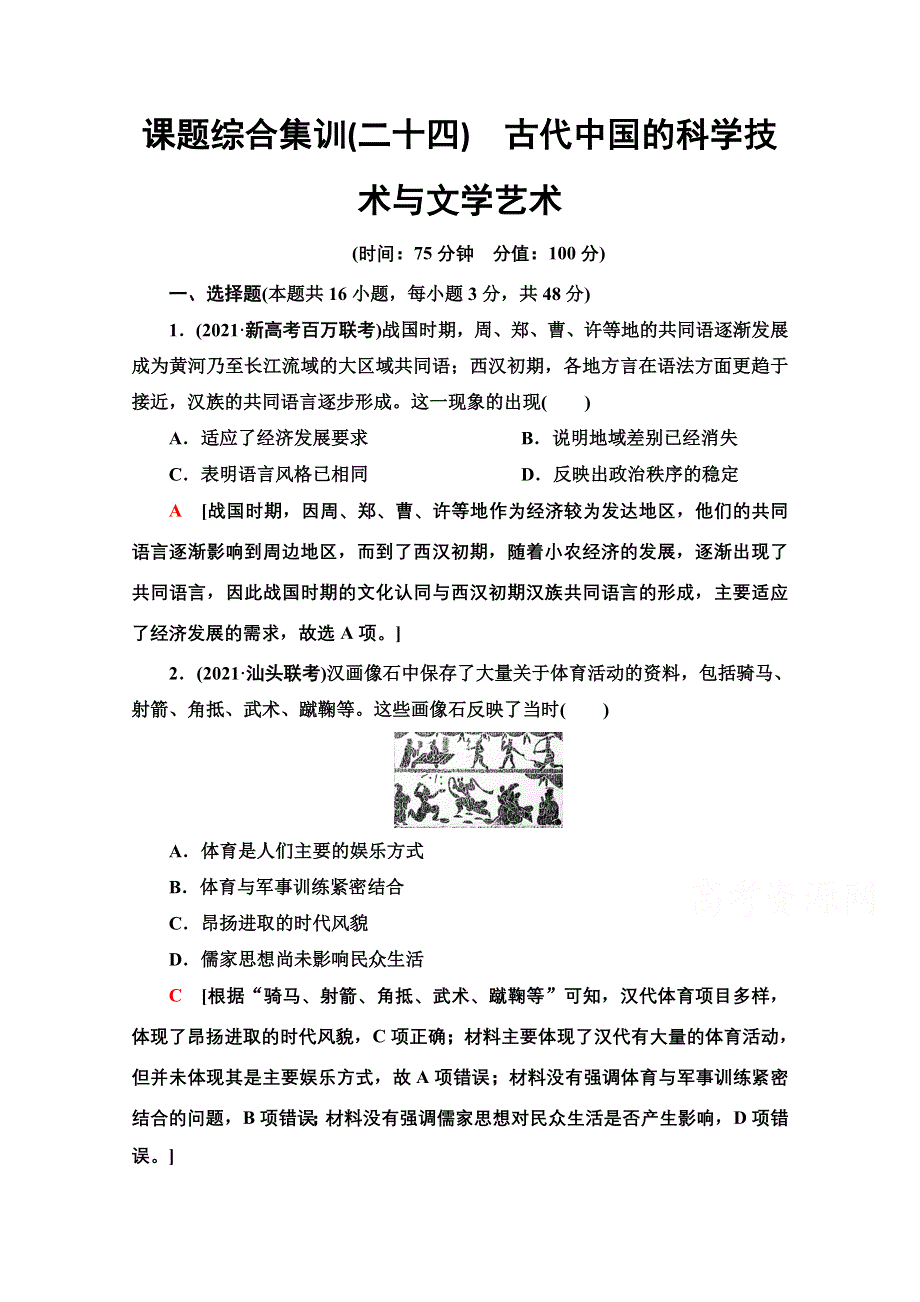 课题综合集训(二十四)　古代中国的科学技术与文学艺术

(时间：75 分钟　分值：100 分)

一、选择题(本题共 16 小题，每小题 3 分，共 48 分)

1．(2021·新高考百万联考)战国时期，周、郑、曹、许等地的共同语逐渐发展成为黄河乃至长江流域的大区域共同语；西汉初期，各地方言在语法方面更趋于接近，汉族的共同语言逐步形成。这一现象的出现(　　)

A．适应了经济发展要求

B．说明地域差别已经消失

C．表明语言风格已相同

D．反映出政治秩序的稳定

A　[战国时期，因周、郑、曹、许等地作为经济较为发达地区，他们的共同语言逐渐影响到周边地区，而到了西汉初期，随着小农经济的发展，逐渐出现了共同语言，因此战国时期的文化认同与西汉初期汉族共同语言的形成，主要适应了经济发展的需求，故选 A 项。]

2．(2021·汕头联考)汉画像石中保存了大量关于体育活动的资料，包括骑马、射箭、角抵、武术、蹴鞠等。这些画像石反映了当时(　　)

A．体育是人们主要的娱乐方式

B．体育与军事训练紧密结合

C．昂扬进取的时代风貌

D．儒家思想尚未影响民众生活

高考资源网

C　[根据“骑马、射箭、角抵、武术、蹴鞠等”可知，汉代体育项目多样，体现了昂扬进取的时代风貌，C 项正确；材料主要体现了汉代有大量的体育活动，但并未体现其是主要娱乐方式，故 A 项错误；材料没有强调体育与军事训练紧密结合的问题，B 项错误；材料没有强调儒家思想对民众生活是否产生影响，D 项错误。]